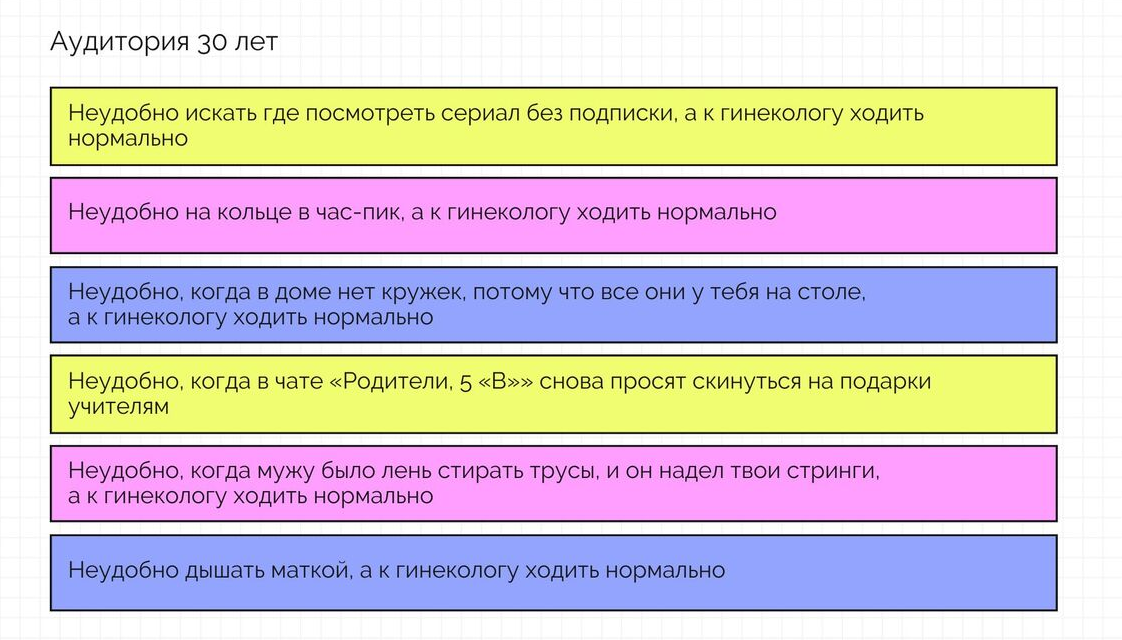 Аудитория 30 лет

Неудобно искать где посмотреть сериал без подписки, а к гинекологу ходить нормально

Неудобно на кольце в час-пик, а к гинекологу ходить нормально

Неудобно, когда в доме нет кружек, потому что все они у тебя на столе, а к гинекологу ходить нормально

Неудобно, когда в чате «Родители, 5 «В»» снова просят скинуться на подарки учителям

Неудобно, когда мужу было лень стирать трусы, и он надел твои стринги, а к гинекологу ходить нормально

Неудобно дышать маткой, а к гинекологу ходить нормально